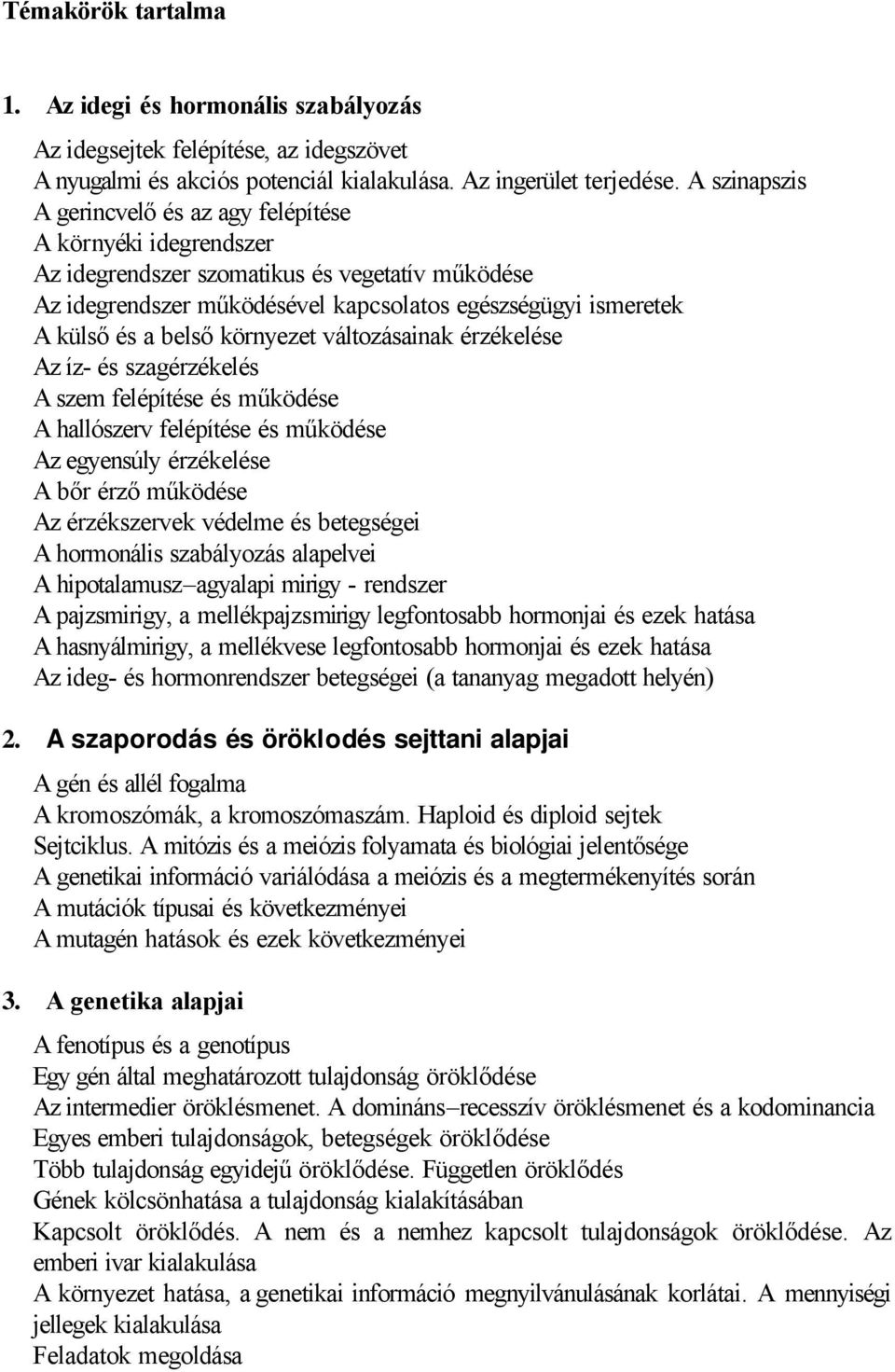 Témakörök tartalma

1. Az idegi és hormonális szabályozás

Az idegsejtek felépítése, az idegszövet
A nyugalmi és akciós potenciál kialakulása. Az ingerület terjedése. A szinapszis
A gerincvelő és az agy felépítése
A környéki idegrendszer
Az idegrendszer szomatikus és vegetatív működése
Az idegrendszer működésével kapcsolatos egészségügyi ismeretek
A külső és a belső környezet változásainak érzékelése
Az íz- és szagérzékelés
A szem felépítése és működése
A hallószerv felépítése és működése
Az egyensúly érzékelése
A bőr érző működése
Az érzékszervek védelme és betegségei
A hormonális szabályozás alapelvei
A hipotalamusz–agyalapi mirigy - rendszer
A pajzsmirigy, a mellékpajzsmirigy legfontosabb hormonjai és ezek hatása
A hasnyálmirigy, a mellékvese legfontosabb hormonjai és ezek hatása
Az ideg- és hormonrendszer betegségei (a tananyag megadott helyén)

2. A szaporodás és öröklodés sejttani alapjai

A gén és allél fogalma
A kromoszómák, a kromoszómaszám. Haploid és diploid sejtek
Sejtciklus. A mitózis és a meiózis folyamata és biológiai jelentősége
A genetikai információ variálódása a meiózis és a megtermékenyítés során
A mutációk típusai és következményei
A mutagén hatások és ezek következményei

3. A genetika alapjai

A fenotípus és a genotípus
Egy gén által meghatározott tulajdonság öröklődése
Az intermedier öröklésmenet. A domináns–recesszív öröklésmenet és a kodominancia
Egyes emberi tulajdonságok, betegségek öröklődése
Több tulajdonság egyidejű öröklődése. Független öröklődés
Gének kölcsönhatása a tulajdonság kialakításában
Kapcsolt öröklődés. A nem és a nemhez kapcsolt tulajdonságok öröklődése. Az emberi ivar kialakulása
A környezet hatása, a genetikai információ megnyilvánulásának korlátai. A mennyiségi jellegek kialakulása
Feladatok megoldása